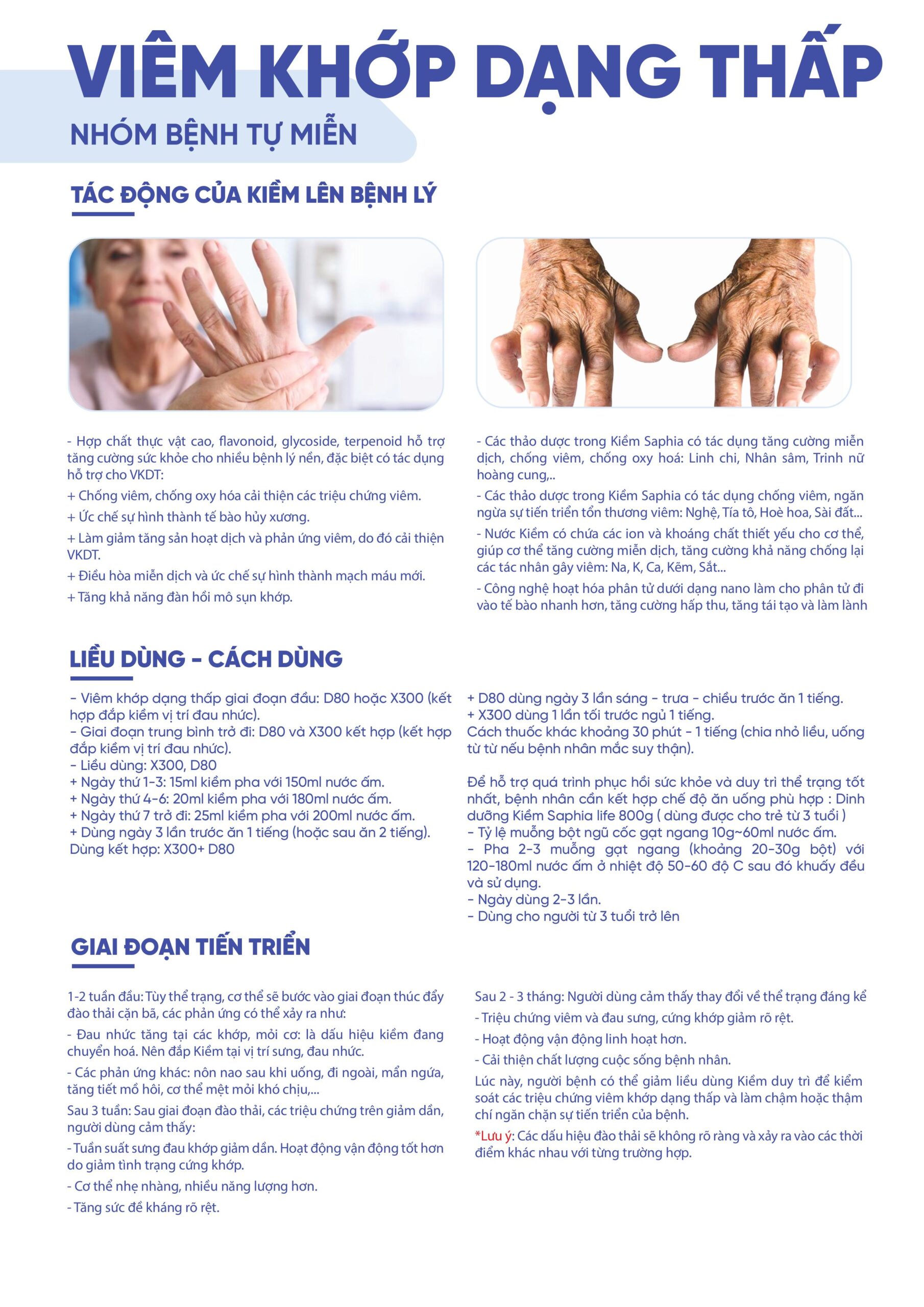 VIÊM KHỚP DẠNG THẤP

NHÓM BỆNH TỰ MIỄN

TÁC ĐỘNG CỦA KIỀM LÊN BỆNH LÝ

- Hợp chất thực vật cao, flavonoid, glycoside, terpenoid hỗ trợ tăng cường sức khỏe cho nhiều bệnh lý nền, đặc biệt có tác dụng hỗ trợ cho VKDT:

+ Chống viêm, chống oxy hóa cải thiện các triệu chứng viêm.

+ Ức chế sự hình thành tế bào hủy xương.

+ Làm giảm tăng sản hoạt dịch và phản ứng viêm, do đó cải thiện VKDT.

+ Điều hòa miễn dịch và ức chế sự hình thành mạch máu mới.

+ Tăng khả năng đàn hồi mô sụn khớp.

- Các thảo dược trong Kiềm Saphia có tác dụng tăng cường miễn dịch, chống viêm, chống oxy hoá: Linh chi, Nhân sâm, Trinh nữ hoàng cung,..

- Các thảo dược trong Kiềm Saphia có tác dụng chống viêm, ngăn ngừa sự tiến triển tổn thương viêm: Nghệ, Tía tô, Hoè hoa, Sài đất...

- Nước Kiềm có chứa các ion và khoáng chất thiết yếu cho cơ thể, giúp cơ thể tăng cường miễn dịch, tăng cường khả năng chống lại các tác nhân gây viêm: Na, K, Ca, Kẽm, Sắt...

- Công nghệ hoạt hóa phân tử dưới dạng nano làm cho phân tử đi vào tế bào nhanh hơn, tăng cường hấp thu, tăng tái tạo và làm lành

LIỀU DÙNG - CÁCH DÙNG

- Viêm khớp dạng thấp giai đoạn đầu: D80 hoặc X300 (kết hợp đắp kiềm vị trí đau nhức).
- Giai đoạn trung bình trở đi: D80 và X300 kết hợp (kết hợp đắp kiềm vị trí đau nhức).
- Liều dùng: X300, D80
+ Ngày thứ 1-3: 15ml kiềm pha với 150ml nước ấm.
+ Ngày thứ 4-6: 20ml kiềm pha với 180ml nước ấm.
+ Ngày thứ 7 trở đi: 25ml kiềm pha với 200ml nước ấm.
+ Dùng ngày 3 lần trước ăn 1 tiếng (hoặc sau ăn 2 tiếng).
Dùng kết hợp: X300+ D80

+ D80 dùng ngày 3 lần sáng - trưa - chiều trước ăn 1 tiếng.
+ X300 dùng 1 lần tối trước ngủ 1 tiếng.
Cách thuốc khác khoảng 30 phút - 1 tiếng (chia nhỏ liều, uống từ từ nếu bệnh nhân mắc suy thận).

Để hỗ trợ quá trình phục hồi sức khỏe và duy trì thể trạng tốt nhất, bệnh nhân cần kết hợp chế độ ăn uống phù hợp : Dinh dưỡng Kiềm Saphia life 800g ( dùng được cho trẻ từ 3 tuổi )
- Tỷ lệ muỗng bột ngũ cốc gạt ngang 10g~60ml nước ấm.
- Pha 2-3 muỗng gạt ngang (khoảng 20-30g bột) với 120-180ml nước ấm ở nhiệt độ 50-60 độ C sau đó khuấy đều và sử dụng.
- Ngày dùng 2-3 lần.
- Dùng cho người từ 3 tuổi trở lên

GIAI ĐOẠN TIẾN TRIỂN

1-2 tuần đầu: Tùy thể trạng, cơ thể sẽ bước vào giai đoạn thúc đẩy đào thải cặn bã, các phản ứng có thể xảy ra như:

- Đau nhức tăng tại các khớp, mỏi cơ: là dấu hiệu kiềm đang chuyển hoá. Nên đắp Kiềm tại vị trí sưng, đau nhức.

- Các phản ứng khác: nôn nao sau khi uống, đi ngoài, mẩn ngứa, tăng tiết mồ hôi, cơ thể mệt mỏi khó chịu,...

Sau 3 tuần: Sau giai đoạn đào thải, các triệu chứng trên giảm dần, người dùng cảm thấy:

- Tuần suất sưng đau khớp giảm dần. Hoạt động vận động tốt hơn do giảm tình trạng cứng khớp.

- Cơ thể nhẹ nhàng, nhiều năng lượng hơn.

- Tăng sức đề kháng rõ rệt.

Sau 2 - 3 tháng: Người dùng cảm thấy thay đổi về thể trạng đáng kể

- Triệu chứng viêm và đau sưng, cứng khớp giảm rõ rệt.

- Hoạt động vận động linh hoạt hơn.

- Cải thiện chất lượng cuộc sống bệnh nhân.

Lúc này, người bệnh có thể giảm liều dùng Kiềm duy trì để kiểm soát các triệu chứng viêm khớp dạng thấp và làm chậm hoặc thậm chí ngăn chặn sự tiến triển của bệnh.

*Lưu ý: Các dấu hiệu đào thải sẽ không rõ ràng và xảy ra vào các thời điểm khác nhau với từng trường hợp.